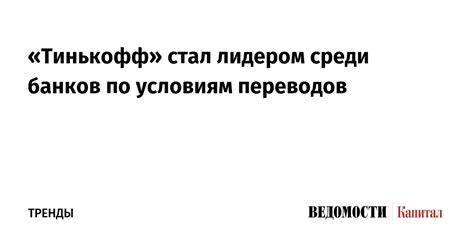 «Тинькофф» стал лидером среди банков по условиям переводов

ТРЕНДЫ

ВЕДОМОСТИ | Капитал